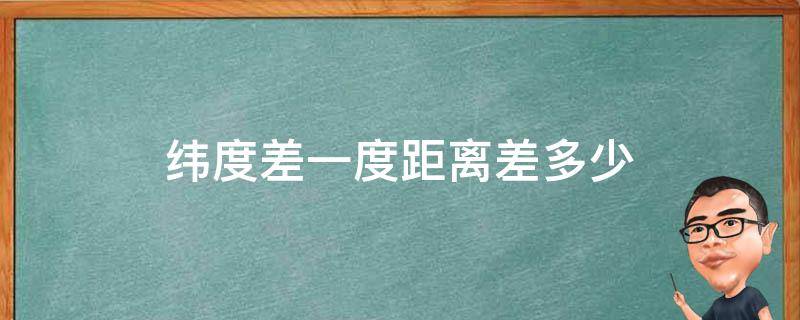 纬度差一度距离差多少